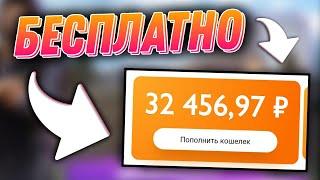 БЕСПЛАТНО

32 456,97 ₽

Пополнить кошелек